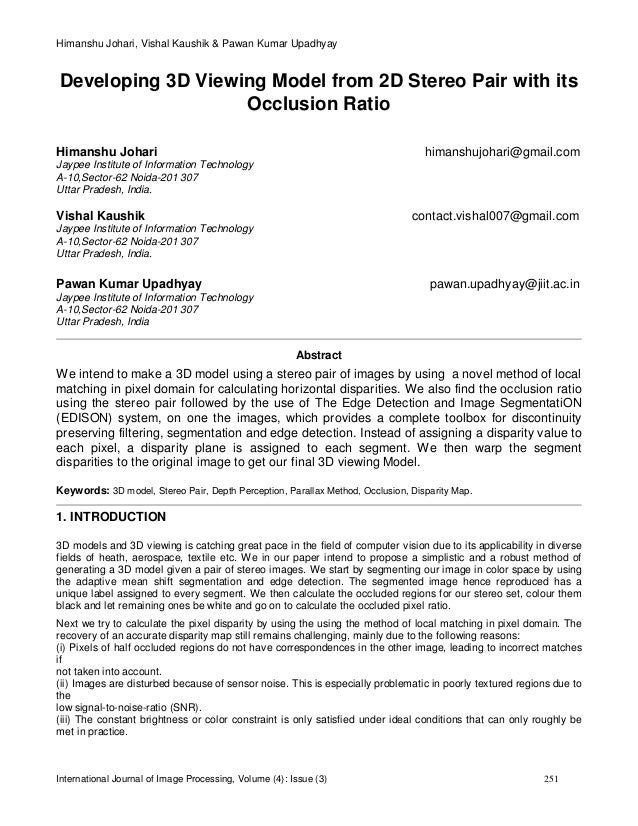 Himanshu Johari, Vishal Kaushik & Pawan Kumar Upadhyay

Developing 3D Viewing Model from 2D Stereo Pair with its Occlusion Ratio

Himanshu Johari himanshujohari@gmail.com
Jaypee Institute of Information Technology
A-10,Sector-62 Noida-201 307
Uttar Pradesh, India.

Vishal Kaushik contact.vishal007@gmail.com
Jaypee Institute of Information Technology
A-10,Sector-62 Noida-201 307
Uttar Pradesh, India.

Pawan Kumar Upadhyay pawan.upadhyay@jiit.ac.in
Jaypee Institute of Information Technology
A-10,Sector-62 Noida-201 307
Uttar Pradesh, India

Abstract

We intend to make a 3D model using a stereo pair of images by using a novel method of local matching in pixel domain for calculating horizontal disparities. We also find the occlusion ratio using the stereo pair followed by the use of The Edge Detection and Image SegmentatiON (EDISON) system, on one the images, which provides a complete toolbox for discontinuity preserving filtering, segmentation and edge detection. Instead of assigning a disparity value to each pixel, a disparity plane is assigned to each segment. We then warp the segment disparities to the original image to get our final 3D viewing Model.

Keywords: 3D model, Stereo Pair, Depth Perception, Parallax Method, Occlusion, Disparity Map.

1. INTRODUCTION

3D models and 3D viewing is catching great pace in the field of computer vision due to its applicability in diverse fields of heath, aerospace, textile etc. We in our paper intend to propose a simplistic and a robust method of generating a 3D model given a pair of stereo images. We start by segmenting our image in color space by using the adaptive mean shift segmentation and edge detection. The segmented image hence reproduced has a unique label assigned to every segment. We then calculate the occluded regions for our stereo set, colour them black and let remaining ones be white and go on to calculate the occluded pixel ratio.

Next we try to calculate the pixel disparity by using the using the method of local matching in pixel domain. The recovery of an accurate disparity map still remains challenging, mainly due to the following reasons:
(i) Pixels of half occluded regions do not have correspondences in the other image, leading to incorrect matches if
not taken into account.
(ii) Images are disturbed because of sensor noise. This is especially problematic in poorly textured regions due to the
low signal-to-noise-ratio (SNR).
(iii) The constant brightness or color constraint is only satisfied under ideal conditions that can only roughly be met in practice.

International Journal of Image Processing, Volume (4): Issue (3) 251